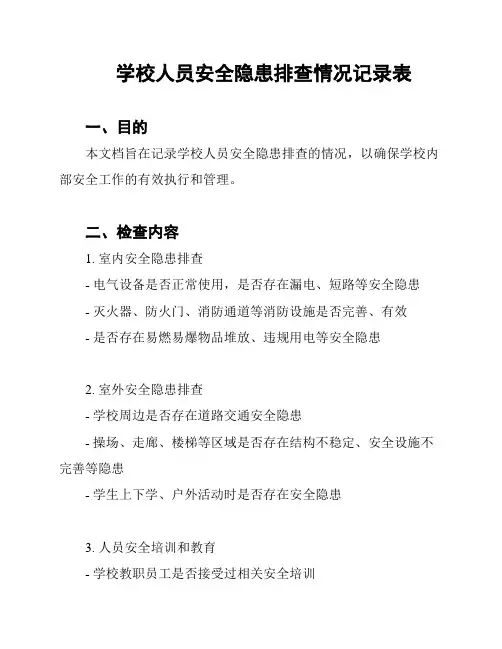 学校人员安全隐患排查情况记录表

一、目的

本文档旨在记录学校人员安全隐患排查的情况，以确保学校内部安全工作的有效执行和管理。

二、检查内容

1. 室内安全隐患排查

- 电气设备是否正常使用，是否存在漏电、短路等安全隐患

- 灭火器、防火门、消防通道等消防设施是否完善、有效

- 是否存在易燃易爆物品堆放、违规用电等安全隐患

2. 室外安全隐患排查

- 学校周边是否存在道路交通安全隐患

- 操场、走廊、楼梯等区域是否存在结构不稳定、安全设施不完善等隐患

- 学生上下学、户外活动时是否存在安全隐患

3. 人员安全培训和教育

- 学校教职员工是否接受过相关安全培训